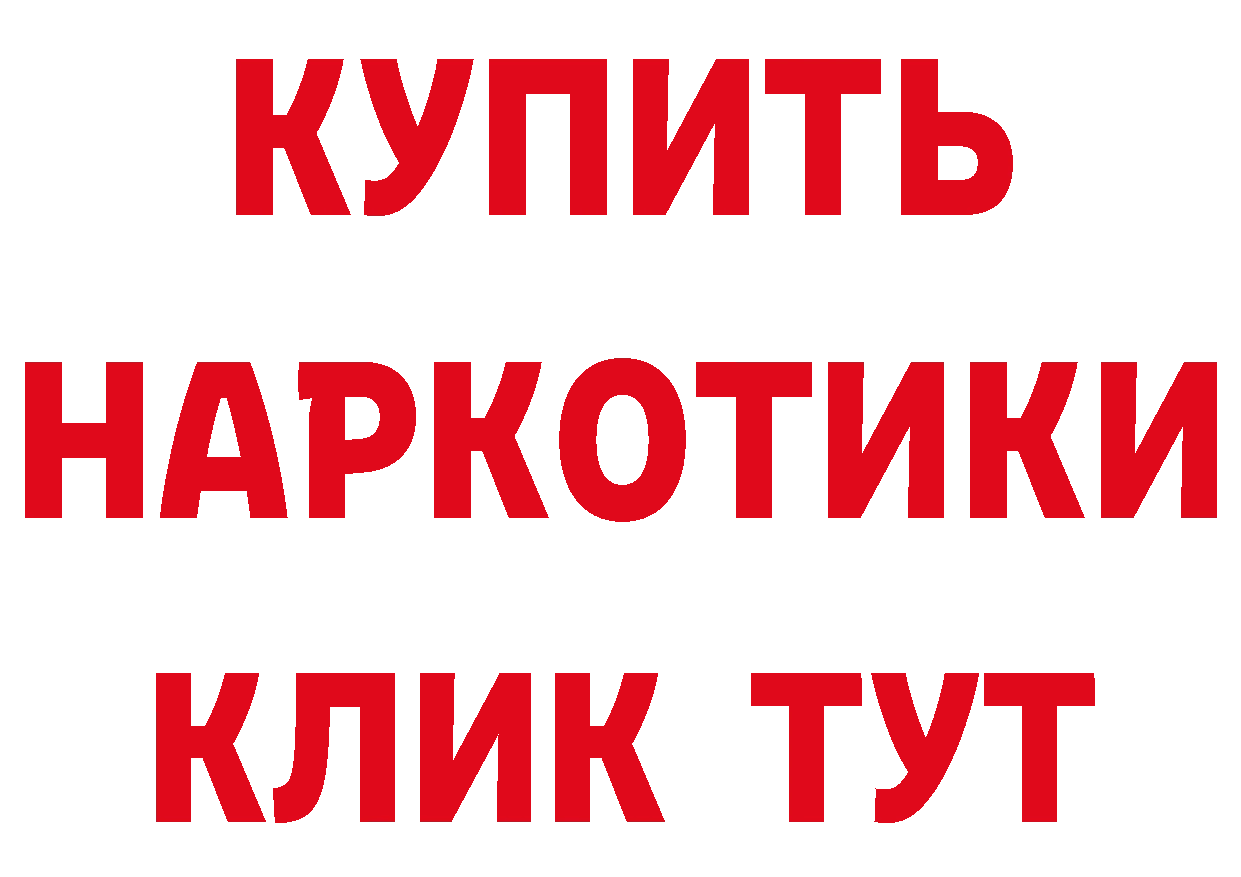 КУПИТЬ НАРКОТИКИ КЛИК ТУТ